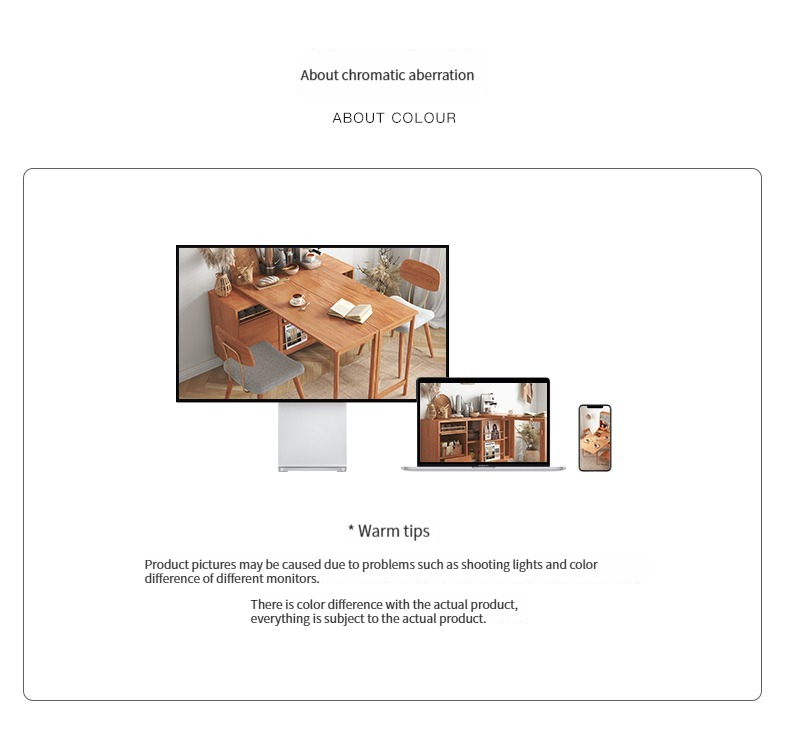 About chromatic aberration

ABOUT COLOUR

* Warm tips

Product pictures may be caused due to problems such as shooting lights and color difference of different monitors.

There is color difference with the actual product, everything is subject to the actual product.